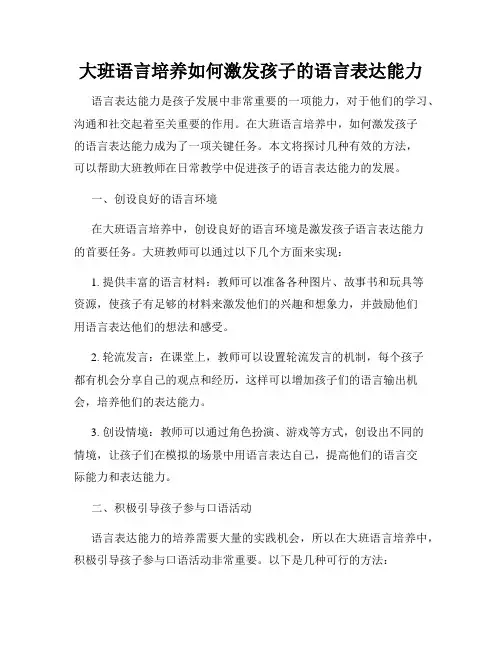 大班语言培养如何激发孩子的语言表达能力

语言表达能力是孩子发展中非常重要的一项能力，对于他们的学习、沟通和社交起着至关重要的作用。在大班语言培养中，如何激发孩子的语言表达能力成为了一项关键任务。本文将探讨几种有效的方法，可以帮助大班教师在日常教学中促进孩子的语言表达能力的发展。

一、创设良好的语言环境

在大班语言培养中，创设良好的语言环境是激发孩子语言表达能力的首要任务。大班教师可以通过以下几个方面来实现：

1. 提供丰富的语言材料：教师可以准备各种图片、故事书和玩具等资源，使孩子有足够的材料来激发他们的兴趣和想象力，并鼓励他们用语言表达他们的想法和感受。

2. 轮流发言：在课堂上，教师可以设置轮流发言的机制，每个孩子都有机会分享自己的观点和经历，这样可以增加孩子们的语言输出机会，培养他们的表达能力。

3. 创设情境：教师可以通过角色扮演、游戏等方式，创设出不同的情境，让孩子们在模拟的场景中用语言表达自己，提高他们的语言交际能力和表达能力。

二、积极引导孩子参与口语活动

语言表达能力的培养需要大量的实践机会，所以在大班语言培养中，积极引导孩子参与口语活动非常重要。以下是几种可行的方法：